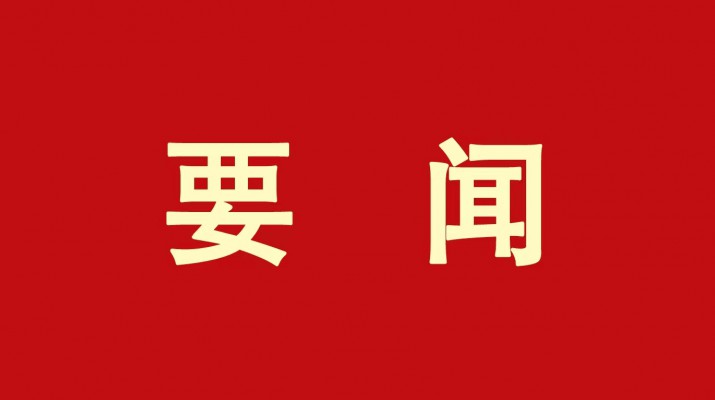 要 闻